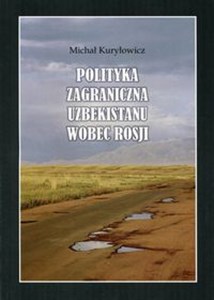 Michał Kuryłowicz

POLITYKA ZAGRANICZNA UZBEKISTANU WOBEC ROSJI